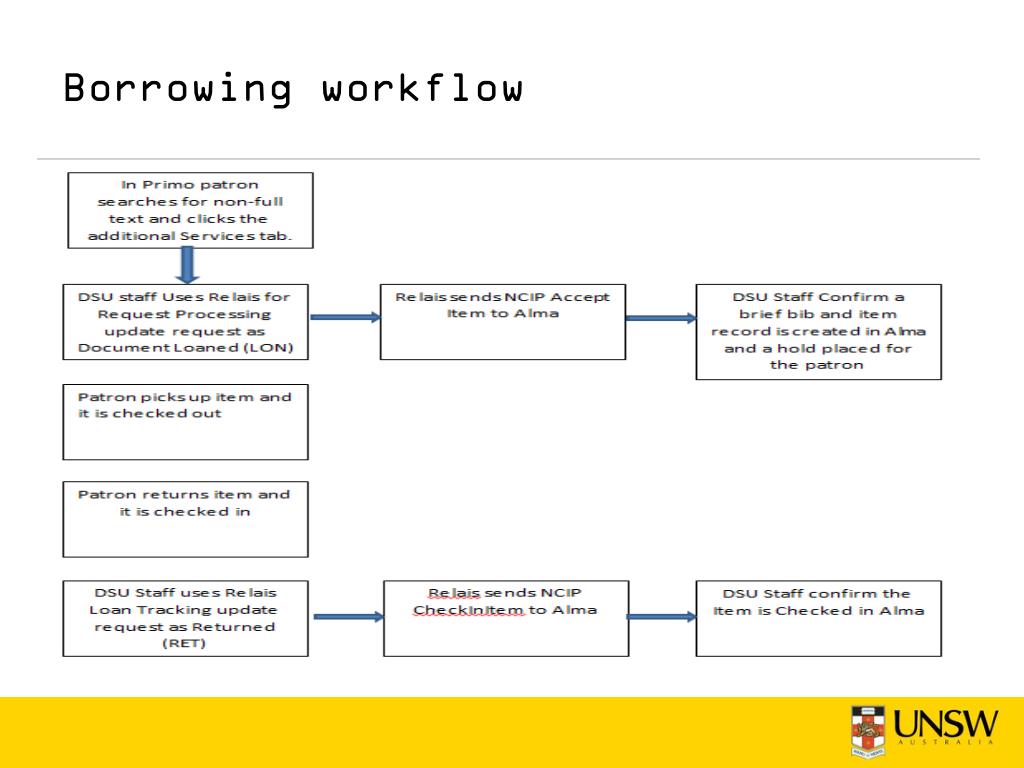 Borrowing workflow

In Primo patron searches for non-full text and clicks the additional Services tab.

DSU staff Uses Relais for Request Processing update request as Document Loaned (LON)

Relais sends NCIP Accept Item to Alma

DSU Staff Confirm a brief bib and item record is created in Alma and a hold placed for the patron

Patron picks up item and it is checked out

Patron returns item and it is checked in

DSU Staff uses Relais Loan Tracking update request as Returned (RET)

Relais sends NCIP CheckInItem to Alma

DSU Staff confirm the Item is Checked in Alma

UNSW
AUSTRALIA